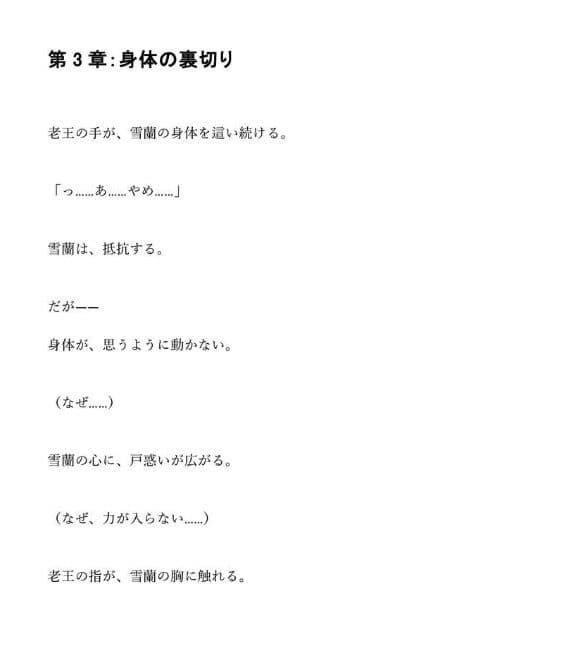 第 3 章: 身体の裏切り

老王の手が、雪蘭の身体を這い続ける。

「っ……あ……やめ……」

雪蘭は、抵抗する。

だが——

身体が、思うように動かない。

（なぜ……）

雪蘭の心に、戸惑いが広がる。

（なぜ、力が入らない……）

老王の指が、雪蘭の胸に触れる。